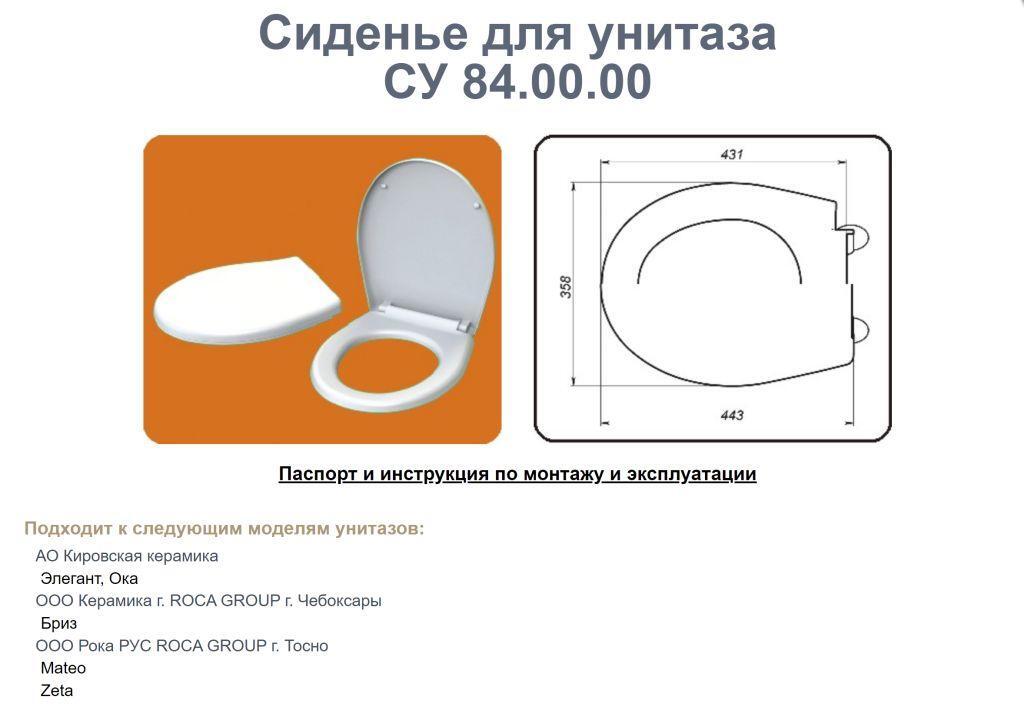 Сиденье для унитаза
СУ 84.00.00

431

358

443

Паспорт и инструкция по монтажу и эксплуатации

Подходит к следующим моделям унитазов:

АО Кировская керамика
Элегант, Ока
ООО Керамика г. ROCA GROUP г. Чебоксары
Бриз
ООО Рока РУС ROCA GROUP г. Тосно
Mateo
Zeta